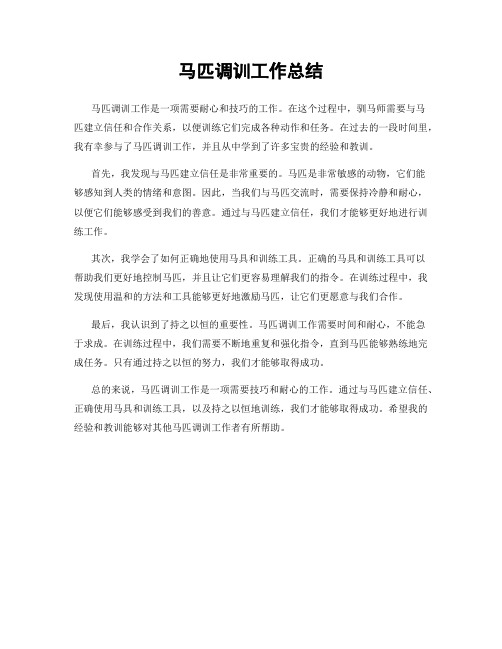 马匹调训工作总结

马匹调训工作是一项需要耐心和技巧的工作。在这个过程中，驯马师需要与马匹建立信任和合作关系，以便训练它们完成各种动作和任务。在过去的一段时间里，我有幸参与了马匹调训工作，并且从中学到了许多宝贵的经验和教训。

首先，我发现与马匹建立信任是非常重要的。马匹是非常敏感的动物，它们能够感知到人类的情绪和意图。因此，当我们与马匹交流时，需要保持冷静和耐心，以便它们能够感受到我们的善意。通过与马匹建立信任，我们才能够更好地进行训练工作。

其次，我学会了如何正确地使用马具和训练工具。正确的马具和训练工具可以帮助我们更好地控制马匹，并且让它们更容易理解我们的指令。在训练过程中，我发现使用温和的方法和工具能够更好地激励马匹，让它们更愿意与我们合作。

最后，我认识到了持之以恒的重要性。马匹调训工作需要时间和耐心，不能急于求成。在训练过程中，我们需要不断地重复和强化指令，直到马匹能够熟练地完成任务。只有通过持之以恒的努力，我们才能够取得成功。

总的来说，马匹调训工作是一项需要技巧和耐心的工作。通过与马匹建立信任、正确使用马具和训练工具，以及持之以恒地训练，我们才能够取得成功。希望我的经验和教训能够对其他马匹调训工作者有所帮助。